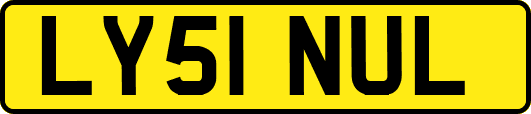 LY51 NUL